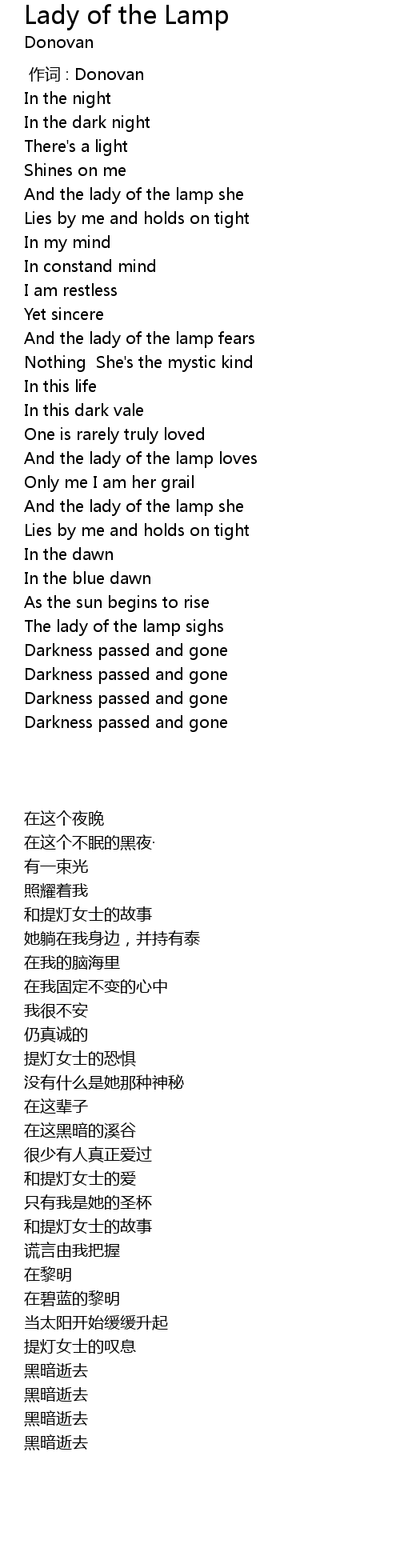 Lady of the Lamp
Donovan

作词 : Donovan
In the night
In the dark night
There's a light
Shines on me
And the lady of the lamp she
Lies by me and holds on tight
In my mind
In constand mind
I am restless
Yet sincere
And the lady of the lamp fears
Nothing She's the mystic kind
In this life
In this dark vale
One is rarely truly loved
And the lady of the lamp loves
Only me I am her grail
And the lady of the lamp she
Lies by me and holds on tight
In the dawn
In the blue dawn
As the sun begins to rise
The lady of the lamp sighs
Darkness passed and gone
Darkness passed and gone
Darkness passed and gone
Darkness passed and gone

在这个夜晚
在这个不眠的黑夜·
有一束光
照耀着我
和提灯女士的故事
她躺在我身边，并持有泰
在我的脑海里
在我固定不变的心中
我很不安
仍真诚的
提灯女士的恐惧
没有什么是她那种神秘
在这辈子
在这黑暗的溪谷
很少有人真正爱过
和提灯女士的爱
只有我是她的圣杯
和提灯女士的故事
谎言由我把握
在黎明
在碧蓝的黎明
当太阳开始缓缓升起
提灯女士的叹息
黑暗逝去
黑暗逝去
黑暗逝去
黑暗逝去